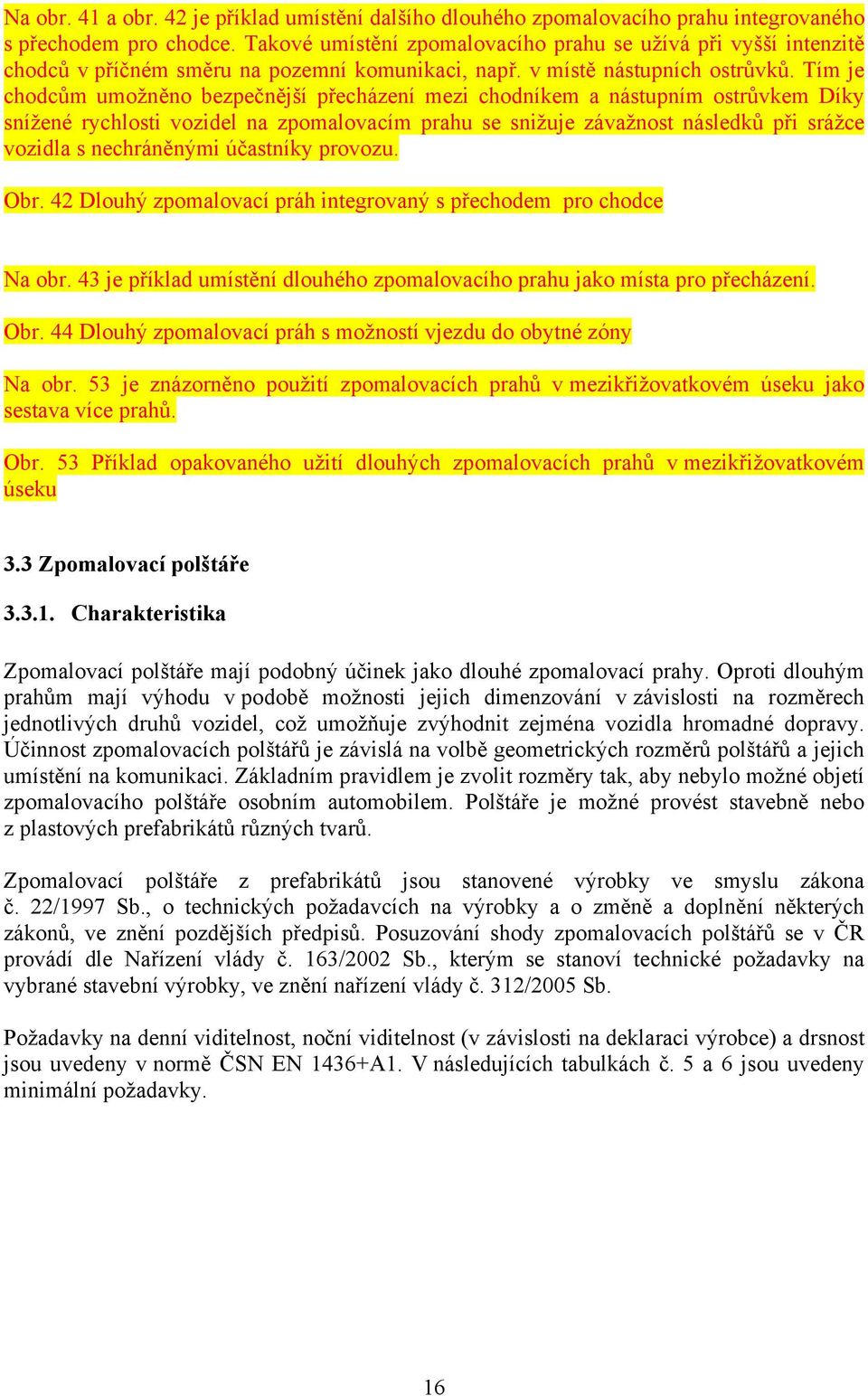 Na obr. 41 a obr. 42 je příklad umístění dalšího dlouhého zpomalovacího prahu integrovaného s přechodem pro chodce. Takové umístění zpomalovacího prahu se užívá při vyšší intenzitě chodců v příčném směru na pozemní komunikaci, např. v místě nástupních ostrůvků. Tím je chodcům umožněno bezpečnější přecházení mezi chodníkem a nástupním ostrůvkem Díky snížené rychlosti vozidel na zpomalovacím prahu se snižuje závažnost následků při srážce vozidla s nechráněnými účastníky provozu.

Obr. 42 Dlouhý zpomalovací práh integrovaný s přechodem pro chodce

Na obr. 43 je příklad umístění dlouhého zpomalovacího prahu jako místa pro přecházení.

Obr. 44 Dlouhý zpomalovací práh s možností vjezdu do obytné zóny

Na obr. 53 je znázorněno použití zpomalovacích prahů v mezikřižovatkovém úseku jako sestava více prahů.

Obr. 53 Příklad opakovaného užití dlouhých zpomalovacích prahů v mezikřižovatkovém úseku

3.3 Zpomalovací polštáře

3.3.1. Charakteristika

Zpomalovací polštáře mají podobný účinek jako dlouhé zpomalovací prahy. Oproti dlouhým prahům mají výhodu v podobě možnosti jejich dimenzování v závislosti na rozměrech jednotlivých druhů vozidel, což umožňuje zvýhodnit zejména vozidla hromadné dopravy. Účinnost zpomalovacích polštářů je závislá na volbě geometrických rozměrů polštářů a jejich umístění na komunikaci. Základním pravidlem je zvolit rozměry tak, aby nebylo možné objetí zpomalovacího polštáře osobním automobilem. Polštáře je možné provést stavebně nebo z plastových prefabrikátů různých tvarů.

Zpomalovací polštáře z prefabrikátů jsou stanovené výrobky ve smyslu zákona č. 22/1997 Sb., o technických požadavcích na výrobky a o změně a doplnění některých zákonů, ve znění pozdějších předpisů. Posuzování shody zpomalovacích polštářů se v ČR provádí dle Nařízení vlády č. 163/2002 Sb., kterým se stanoví technické požadavky na vybrané stavební výrobky, ve znění nařízení vlády č. 312/2005 Sb.

Požadavky na denní viditelnost, noční viditelnost (v závislosti na deklaraci výrobce) a drsnost jsou uvedeny v normě ČSN EN 1436+A1. V následujících tabulkách č. 5 a 6 jsou uvedeny minimální požadavky.

16